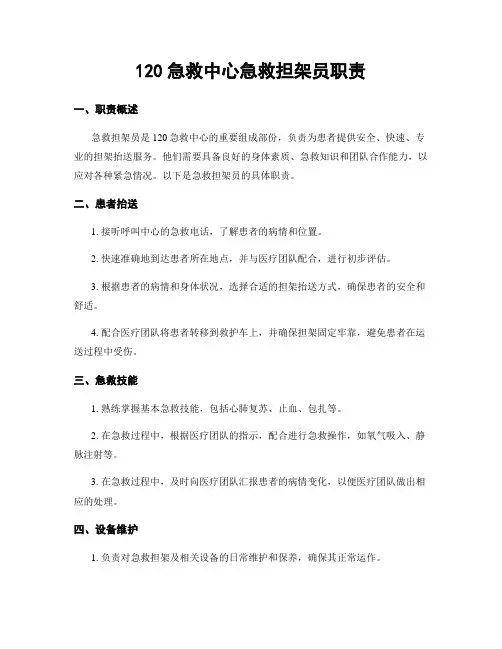 120 急救中心急救担架员职责

一、职责概述

急救担架员是 120 急救中心的重要组成部份，负责为患者提供安全、快速、专业的担架抬送服务。他们需要具备良好的身体素质、急救知识和团队合作能力，以应对各种紧急情况。以下是急救担架员的具体职责。

二、患者抬送

1. 接听呼叫中心的急救电话，了解患者的病情和位置。

2. 快速准确地到达患者所在地点，并与医疗团队配合，进行初步评估。

3. 根据患者的病情和身体状况，选择合适的担架抬送方式，确保患者的安全和舒适。

4. 配合医疗团队将患者转移到救护车上，并确保担架固定牢靠，避免患者在运送过程中受伤。

三、急救技能

1. 熟练掌握基本急救技能，包括心肺复苏、止血、包扎等。

2. 在急救过程中，根据医疗团队的指示，配合进行急救操作，如氧气吸入、静脉注射等。

3. 在急救过程中，及时向医疗团队汇报患者的病情变化，以便医疗团队做出相应的处理。

四、设备维护

1. 负责对急救担架及相关设备的日常维护和保养，确保其正常运作。